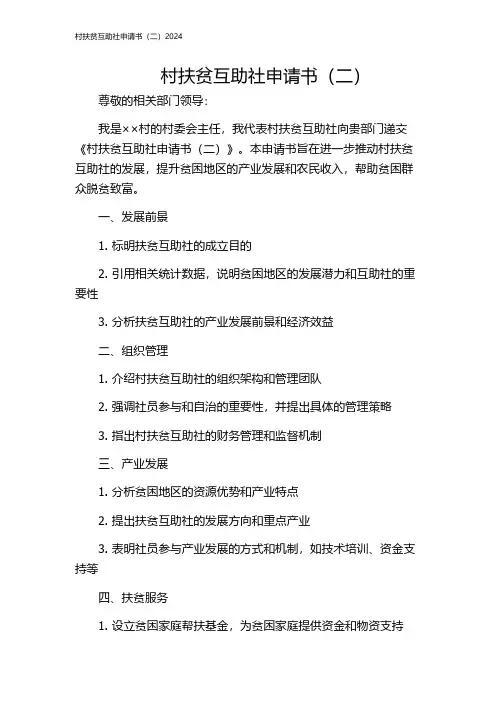 村扶贫互助社申请书（二）2024

村扶贫互助社申请书（二）

尊敬的相关部门领导：

我是××村的村委会主任，我代表村扶贫互助社向贵部门递交《村扶贫互助社申请书（二）》。本申请书旨在进一步推动村扶贫互助社的发展，提升贫困地区的产业发展和农民收入，帮助贫困群众脱贫致富。

一、发展前景

1. 标明扶贫互助社的成立目的

2. 引用相关统计数据，说明贫困地区的发展潜力和互助社的重要性

3. 分析扶贫互助社的产业发展前景和经济效益

二、组织管理

1. 介绍村扶贫互助社的组织架构和管理团队

2. 强调社员参与和自治的重要性，并提出具体的管理策略

3. 指出村扶贫互助社的财务管理和监督机制

三、产业发展

1. 分析贫困地区的资源优势和产业特点

2. 提出扶贫互助社的发展方向和重点产业

3. 表明社员参与产业发展的方式和机制，如技术培训、资金支持等

四、扶贫服务

1. 设立贫困家庭帮扶基金，为贫困家庭提供资金和物资支持